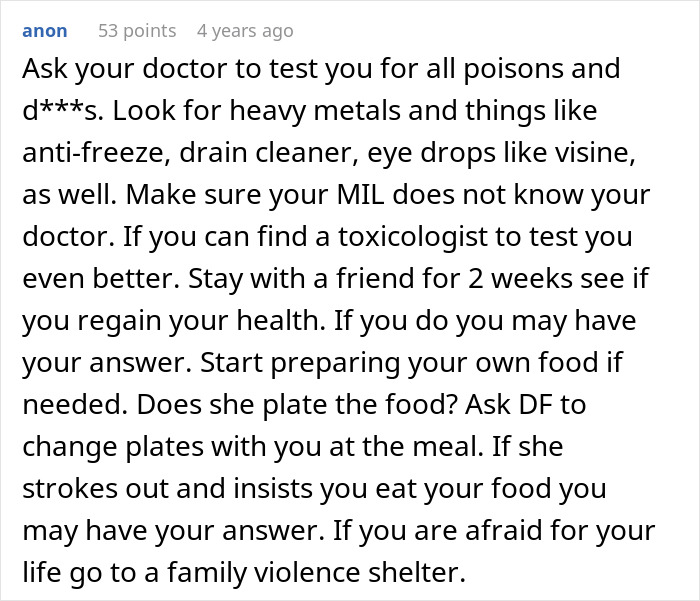 anon 53 points 4 years ago

Ask your doctor to test you for all poisons and d***s. Look for heavy metals and things like anti-freeze, drain cleaner, eye drops like visine, as well. Make sure your MIL does not know your doctor. If you can find a toxicologist to test you even better. Stay with a friend for 2 weeks see if you regain your health. If you do you may have your answer. Start preparing your own food if needed. Does she plate the food? Ask DF to change plates with you at the meal. If she strokes out and insists you eat your food you may have your answer. If you are afraid for your life go to a family violence shelter.